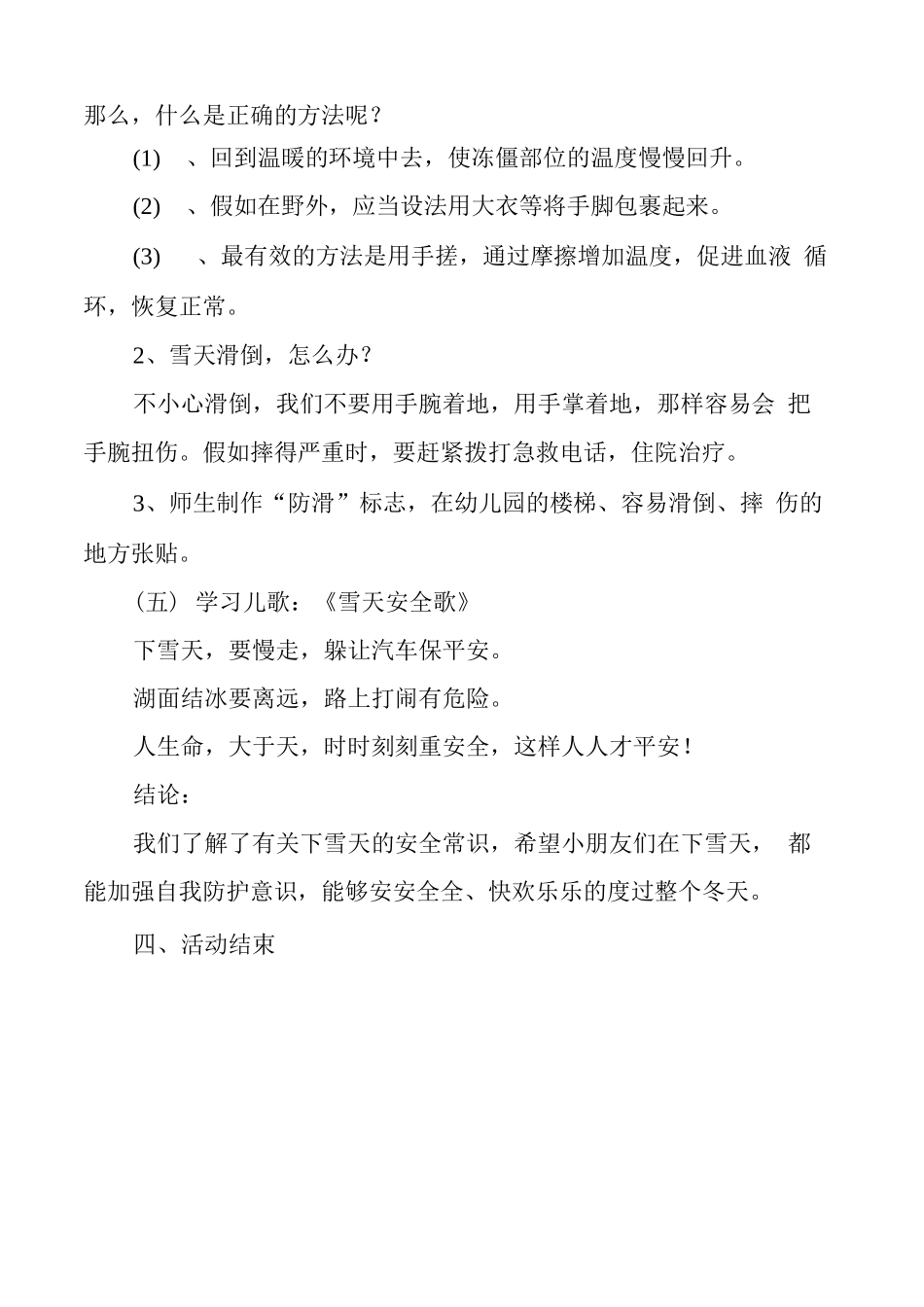 那么，什么是正确的方法呢？

(1) 、回到温暖的环境中去，使冻僵部位的温度慢慢回升。

(2) 、假如在野外，应当设法用大衣等将手脚包裹起来。

(3) 、最有效的方法是用手搓，通过摩擦增加温度，促进血液 循环，恢复正常。

2、雪天滑倒，怎么办？

不小心滑倒，我们不要用手腕着地，用手掌着地，那样容易会 把手腕扭伤。假如摔得严重时，要赶紧拨打急救电话，住院治疗。

3、师生制作“防滑”标志，在幼儿园的楼梯、容易滑倒、摔 伤的地方张贴。

（五） 学习儿歌：《雪天安全歌》

下雪天，要慢走，躲让汽车保平安。

湖面结冰要离远，路上打闹有危险。

人生命，大于天，时时刻刻重安全，这样人人才平安！

结论：

我们了解了有关下雪天的安全常识，希望小朋友们在下雪天， 都能加强自我防护意识，能够安安全全、快欢乐乐的度过整个冬天。

四、活动结束